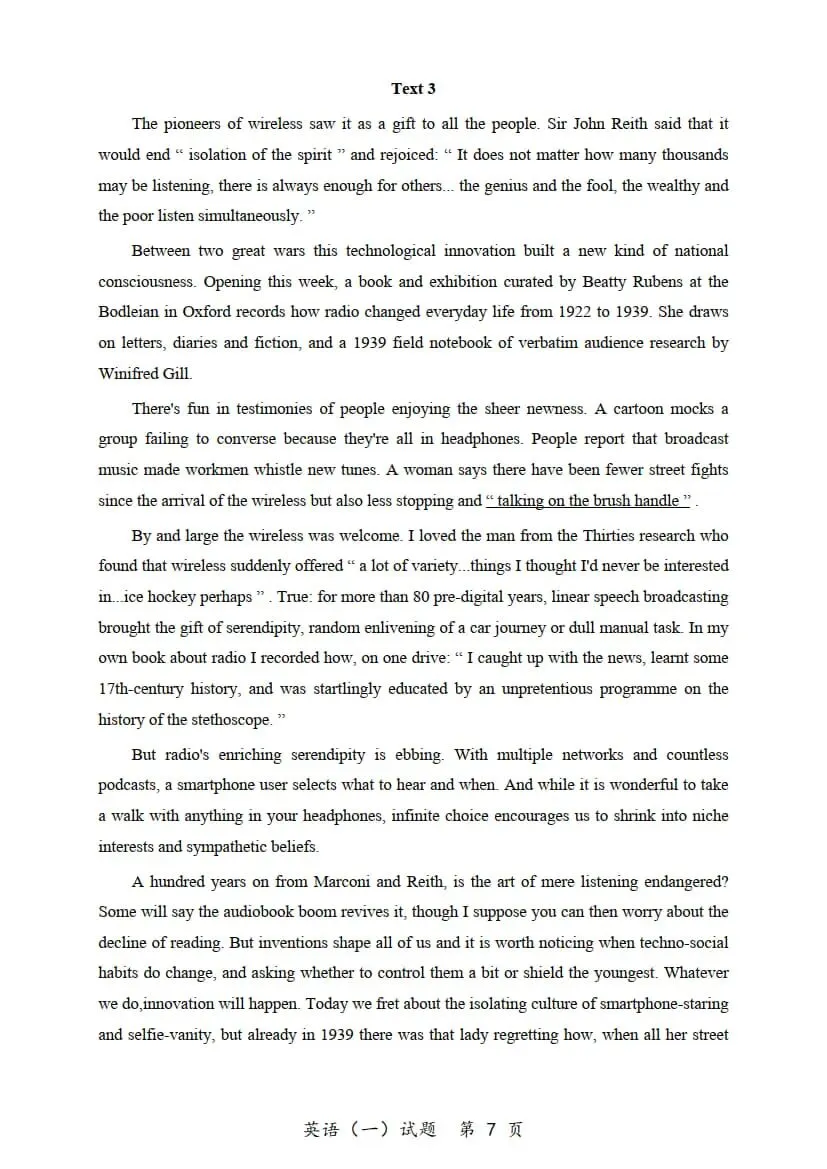 Text 3

The pioneers of wireless saw it as a gift to all the people. Sir John Reith said that it would end " isolation of the spirit " and rejoiced: " It does not matter how many thousands may be listening, there is always enough for others... the genius and the fool, the wealthy and the poor listen simultaneously. "

Between two great wars this technological innovation built a new kind of national consciousness. Opening this week, a book and exhibition curated by Beatty Rubens at the Bodleian in Oxford records how radio changed everyday life from 1922 to 1939. She draws on letters, diaries and fiction, and a 1939 field notebook of verbatim audience research by Winifred Gill.

There's fun in testimonies of people enjoying the sheer newness. A cartoon mocks a group failing to converse because they're all in headphones. People report that broadcast music made workmen whistle new tunes. A woman says there have been fewer street fights since the arrival of the wireless but also less stopping and " talking on the brush handle " .

By and large the wireless was welcome. I loved the man from the Thirties research who found that wireless suddenly offered " a lot of variety...things I thought I'd never be interested in...ice hockey perhaps " . True: for more than 80 pre-digital years, linear speech broadcasting brought the gift of serendipity, random enlivening of a car journey or dull manual task. In my own book about radio I recorded how, on one drive: " I caught up with the news, learnt some 17th-century history, and was startlingly educated by an unpretentious programme on the history of the stethoscope. "

But radio's enriching serendipity is ebbing. With multiple networks and countless podcasts, a smartphone user selects what to hear and when. And while it is wonderful to take a walk with anything in your headphones, infinite choice encourages us to shrink into niche interests and sympathetic beliefs.

A hundred years on from Marconi and Reith, is the art of mere listening endangered? Some will say the audiobook boom revives it, though I suppose you can then worry about the decline of reading. But inventions shape all of us and it is worth noticing when techno-social habits do change, and asking whether to control them a bit or shield the youngest. Whatever we do,innovation will happen. Today we fret about the isolating culture of smartphone-staring and selfie-vanity, but already in 1939 there was that lady regretting how, when all her street

英语（一）试题 第7页